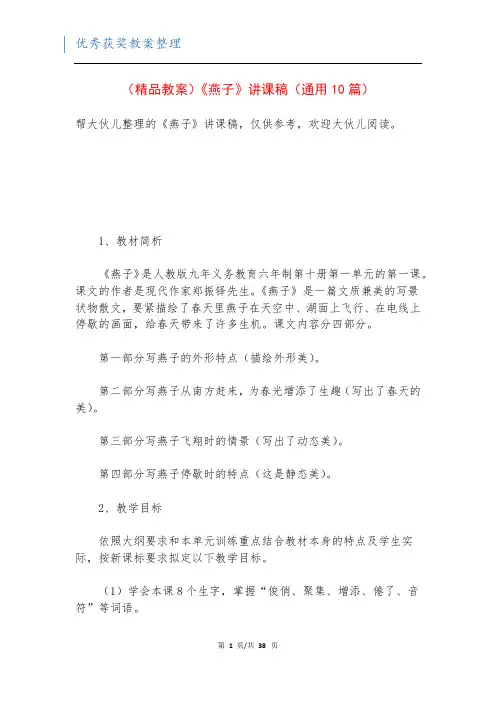 优秀获奖教案整理

（精品教案）《燕子》讲课稿（通用10篇）

帮大伙儿整理的《燕子》讲课稿，仅供参考，欢迎大伙儿阅读。

1、教材简析

《燕子》是人教版九年义务教育六年制第十册第一单元的第一课。课文的作者是现代作家郑振铎先生。《燕子》是一篇文质兼美的写景状物散文，要紧描绘了春天里燕子在天空中、湖面上飞行、在电线上停歇的画面，给春天带来了许多生机。课文内容分四部分。

第一部分写燕子的外形特点（描绘外形美）。

第二部分写燕子从南方赶来，为春光增添了生趣（写出了春天的美）。

第三部分写燕子飞翔时的情景（写出了动态美）。

第四部分写燕子停歇时的特点（这是静态美）。

2、教学目标

依照大纲要求和本单元训练重点结合教材本身的特点及学生实际，按新课标要求拟定以下教学目标。

（1）学会本课8个生字，掌握“俊俏、聚集、增添、倦了、音符”等词语。

第 1 页/共 38 页